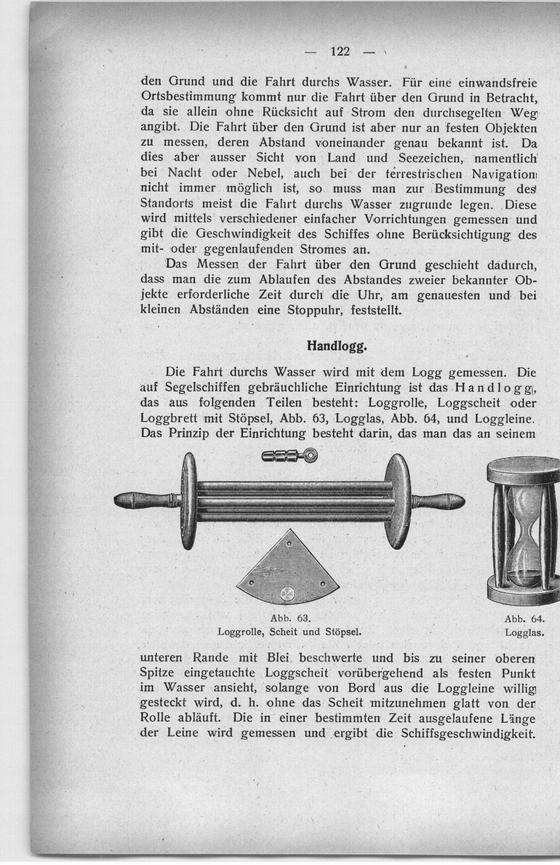 — 122 —

den Grund und die Fahrt durchs Wasser. Für eine einwandsfreie Ortsbestimmung kommt nur die Fahrt über den Grund in Betracht, da sie allein ohne Rücksicht auf Strom den durchsegelten Weg angibt. Die Fahrt über den Grund ist aber nur an festen Objekten zu messen, deren Abstand voneinander genau bekannt ist. Da dies aber ausser Sicht von Land und Seezeichen, namentlich bei Nacht oder Nebel, auch bei der terrestrischen Navigation nicht immer möglich ist, so muss man zur Bestimmung des Standorts meist die Fahrt durchs Wasser zugrunde legen. Diese wird mittels verschiedener einfacher Vorrichtungen gemessen und gibt die Geschwindigkeit des Schiffes ohne Berücksichtigung des mit- oder gegenlaufenden Stromes an.

Das Messen der Fahrt über den Grund geschieht dadurch, dass man die zum Ablaufen des Abstandes zweier bekannter Objekte erforderliche Zeit durch die Uhr, am genauesten und bei kleinen Abständen eine Stoppuhr, feststellt.

Handlogg.

Die Fahrt durchs Wasser wird mit dem Logg gemessen. Die auf Segelschiffen gebräuchliche Einrichtung ist das Handlogg, das aus folgenden Teilen besteht: Loggrolle, Loggscheit oder Loggbrett mit Stöpsel, Abb. 63, Logglas, Abb. 64, und Loggleine. Das Prinzip der Einrichtung besteht darin, das man das an seinem

Abb. 63.
Loggrolle, Scheit und Stöpsel.

Abb. 64.
Logglas.

unteren Rande mit Blei beschwerte und bis zu seiner oberen Spitze eingetauchte Loggscheit vorübergehend als festen Punkt im Wasser ansieht, solange von Bord aus die Loggleine willig gesteckt wird, d. h. ohne das Scheit mitzunehmen glatt von der Rolle abläuft. Die in einer bestimmten Zeit ausgelaufene Länge der Leine wird gemessen und ergibt die Schiffsgeschwindigkeit.